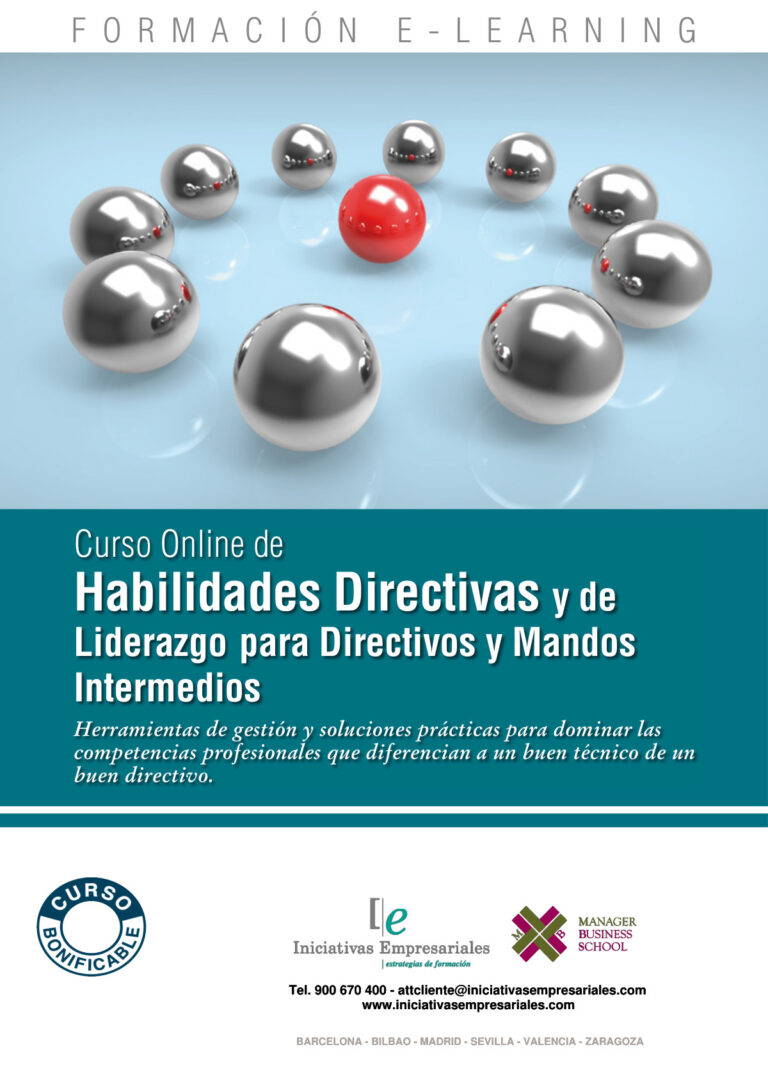 FORMACIÓN E-LEARNING

Curso Online de
Habilidades Directivas y de Liderazgo para Directivos y Mandos Intermedios

Herramientas de gestión y soluciones prácticas para dominar las competencias profesionales que diferencian a un buen técnico de un buen directivo.

CURSO BONIFICABLE

[e
Iniciativas Empresariales
estrategias de formación

MANAGER BUSINESS SCHOOL

Tel. 900 670 400 - attcliente@iniciativasempresariales.com
www.iniciativasempresariales.com

BARCELONA - BILBAO - MADRID - SEVILLA - VALENCIA - ZARAGOZA